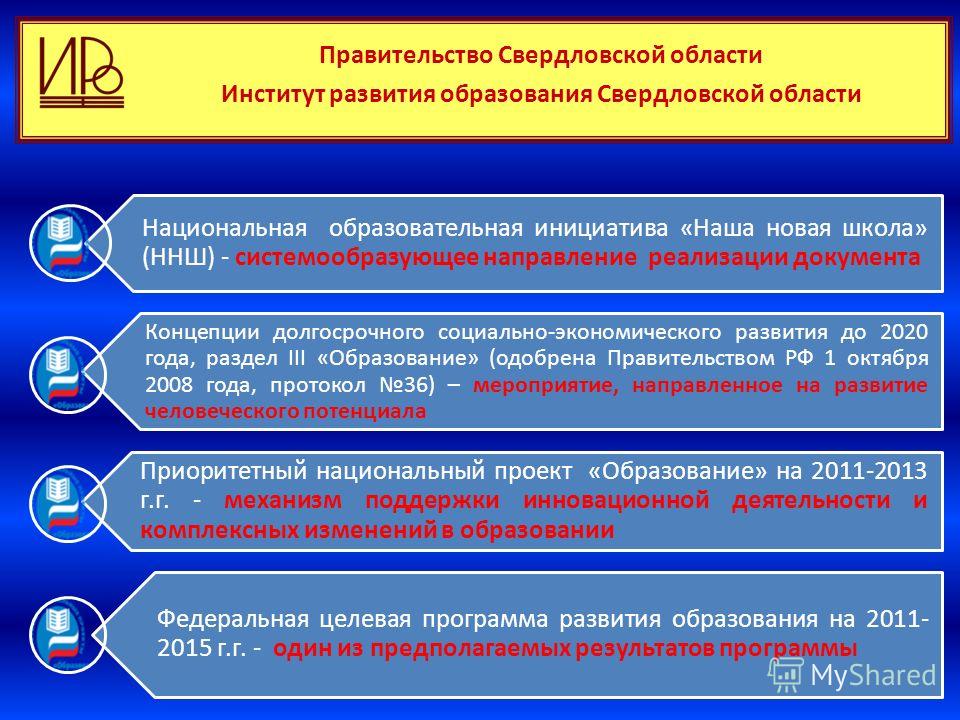 ИРО

Правительство Свердловской области
Институт развития образования Свердловской области

Национальная образовательная инициатива «Наша новая школа» (ННШ) - системообразующее направление реализации документа

Концепции долгосрочного социально-экономического развития до 2020 года, раздел III «Образование» (одобрена Правительством РФ 1 октября 2008 года, протокол №36) – мероприятие, направленное на развитие человеческого потенциала

Приоритетный национальный проект «Образование» на 2011-2013 г.г. - механизм поддержки инновационной деятельности и комплексных изменений в образовании

Федеральная целевая программа развития образования на 2011-2015 г.г. - один из предполагаемых результатов программы

MyShared